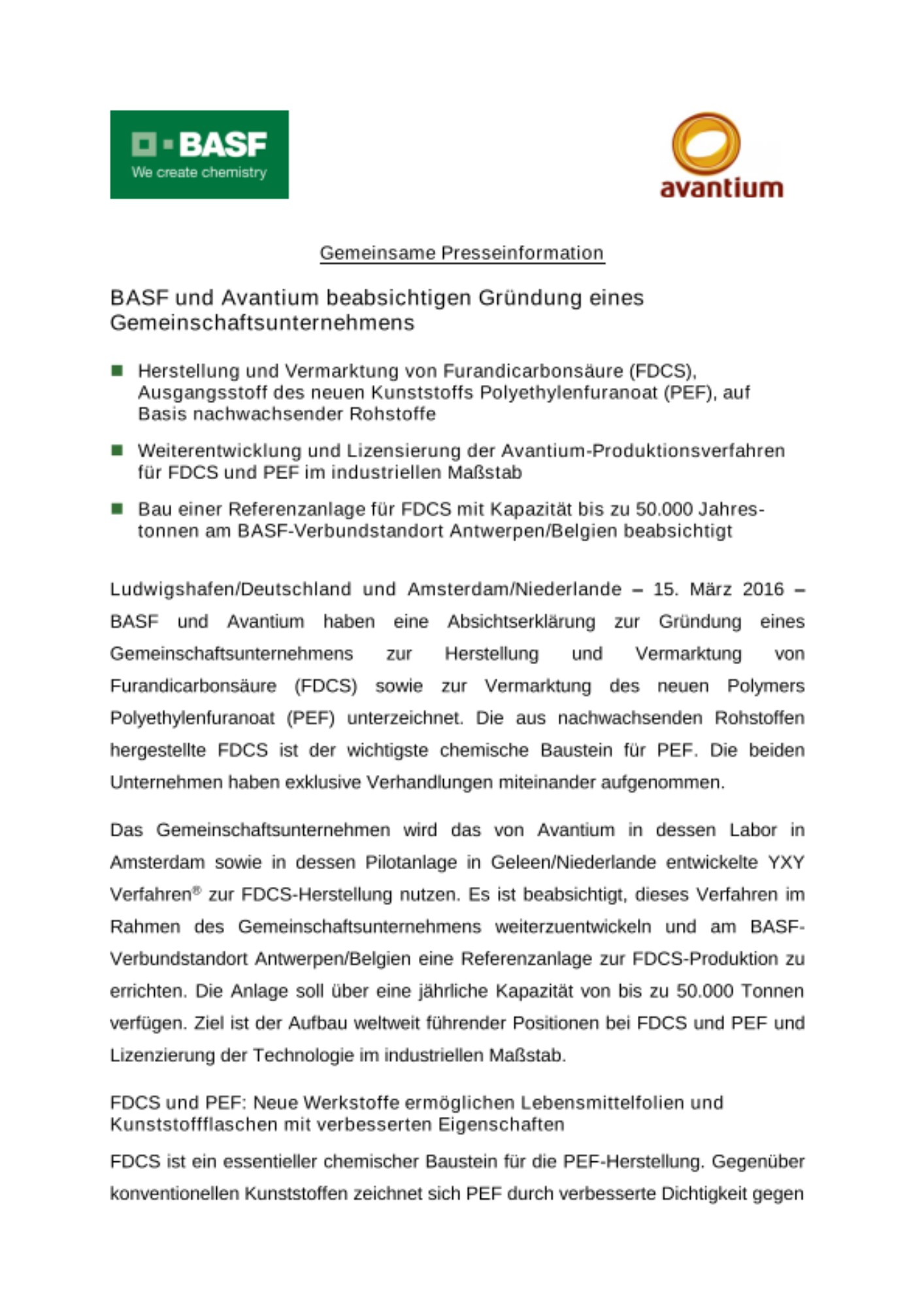 BASF
We create chemistry

avantium

Gemeinsame Presseinformation

BASF und Avantium beabsichtigen Gründung eines Gemeinschaftsunternehmens

Herstellung und Vermarktung von Furandicarbonsäure (FDCS), Ausgangsstoff des neuen Kunststoffs Polyethylenfuranoat (PEF), auf Basis nachwachsender Rohstoffe

Weiterentwicklung und Lizensierung der Avantium-Produktionsverfahren für FDCS und PEF im industriellen Maßstab

Bau einer Referenzanlage für FDCS mit Kapazität bis zu 50.000 Jahrestonnen am BASF-Verbundstandort Antwerpen/Belgien beabsichtigt

Ludwigshafen/Deutschland und Amsterdam/Niederlande – 15. März 2016 – BASF und Avantium haben eine Absichtserklärung zur Gründung eines Gemeinschaftsunternehmens zur Herstellung und Vermarktung von Furandicarbonsäure (FDCS) sowie zur Vermarktung des neuen Polymers Polyethylenfuranoat (PEF) unterzeichnet. Die aus nachwachsenden Rohstoffen hergestellte FDCS ist der wichtigste chemische Baustein für PEF. Die beiden Unternehmen haben exklusive Verhandlungen miteinander aufgenommen.

Das Gemeinschaftsunternehmen wird das von Avantium in dessen Labor in Amsterdam sowie in dessen Pilotanlage in Geleen/Niederlande entwickelte YXY Verfahren® zur FDCS-Herstellung nutzen. Es ist beabsichtigt, dieses Verfahren im Rahmen des Gemeinschaftsunternehmens weiterzuentwickeln und am BASF-Verbundstandort Antwerpen/Belgien eine Referenzanlage zur FDCS-Produktion zu errichten. Die Anlage soll über eine jährliche Kapazität von bis zu 50.000 Tonnen verfügen. Ziel ist der Aufbau weltweit führender Positionen bei FDCS und PEF und Lizenzierung der Technologie im industriellen Maßstab.

FDCS und PEF: Neue Werkstoffe ermöglichen Lebensmittelfolien und Kunststoffflaschen mit verbesserten Eigenschaften

FDCS ist ein essentieller chemischer Baustein für die PEF-Herstellung. Gegenüber konventionellen Kunststoffen zeichnet sich PEF durch verbesserte Dichtigkeit gegen